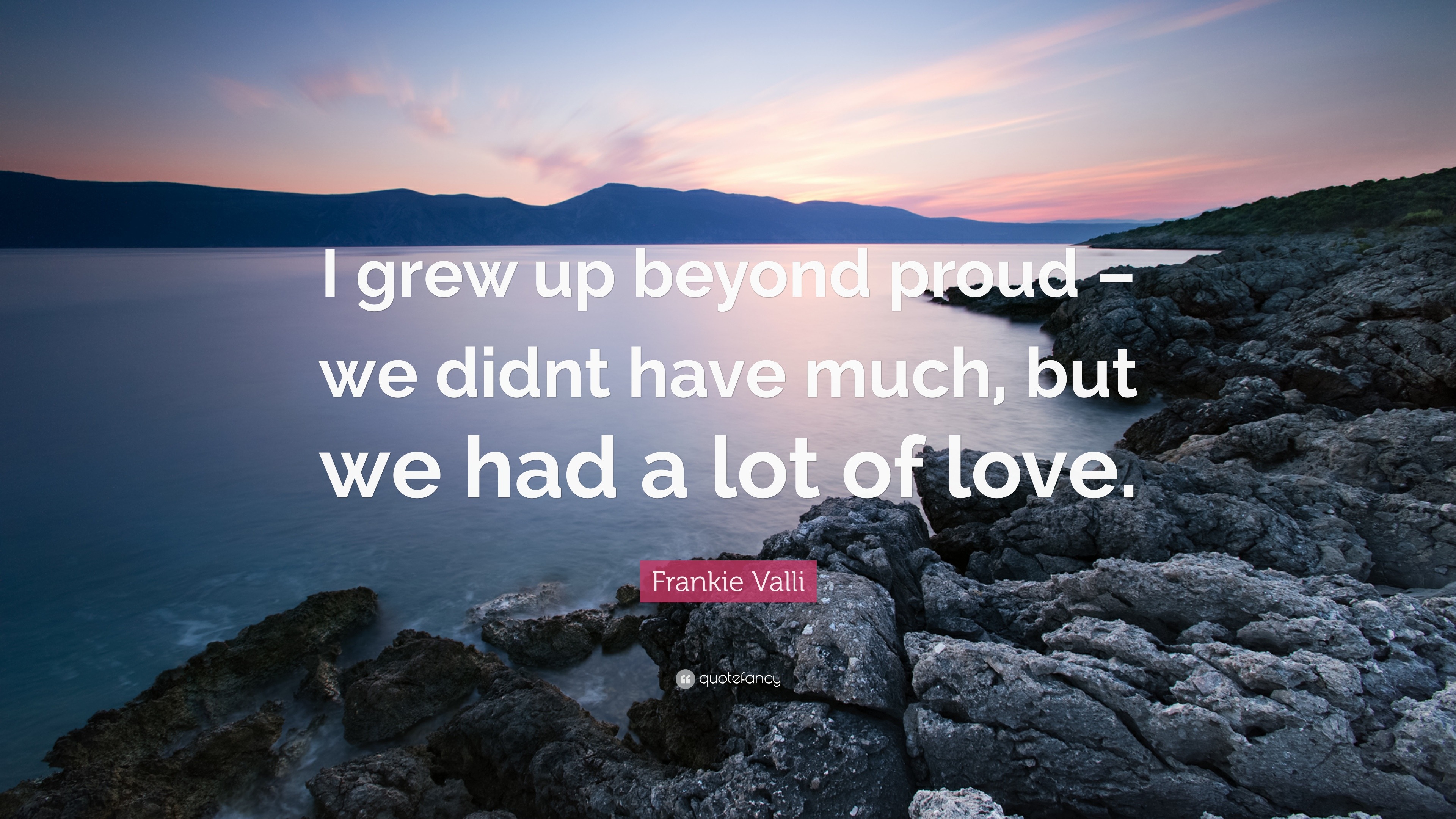 I grew up beyond proud – we didnt have much, but we had a lot of love.

Frankie Valli

quotefancy